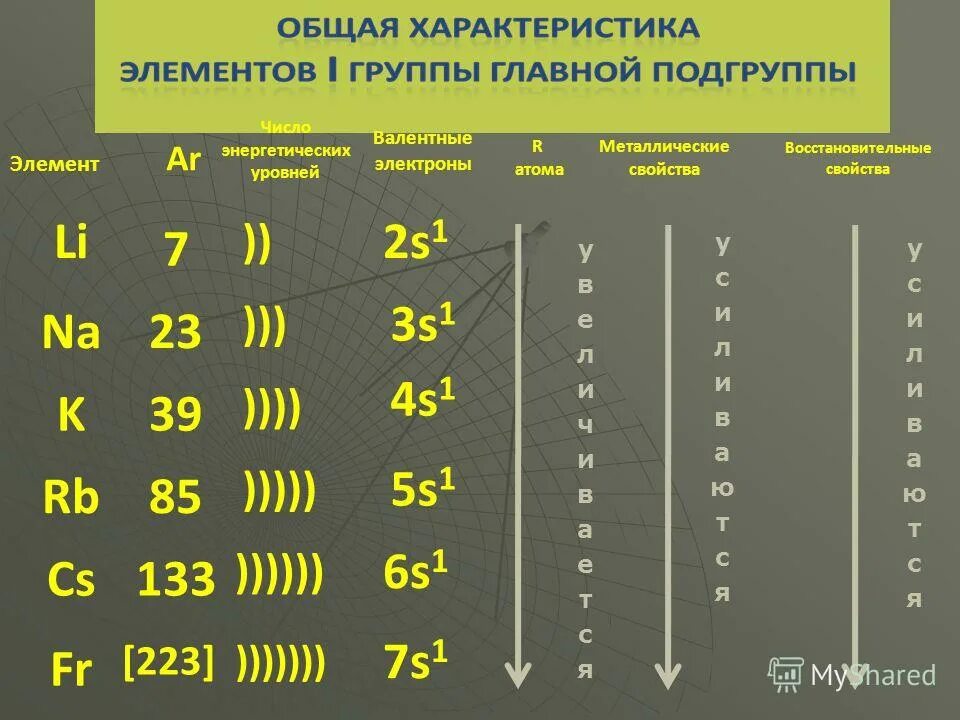 ОБЩАЯ ХАРАКТЕРИСТИКА ЭЛЕМЕНТОВ I ГРУППЫ ГЛАВНОЙ ПОДГРУППЫ

| Элемент | Ar | Число энергетических уровней | Валентные электроны | R атома | Металлические свойства | Восстановительные свойства |
|---|---|---|---|---|---|---|
| Li | 7 | )) | $2s^1$ | увеличивается | усиливаются | усиливаются |
| Na | 23 | ))) | $3s^1$ | | | |
| K | 39 | )))) | $4s^1$ | | | |
| Rb | 85 | ))))) | $5s^1$ | | | |
| Cs | 133 | )))))) | $6s^1$ | | | |
| Fr | [223] | ))))))) | $7s^1$ | | | |

MyShared